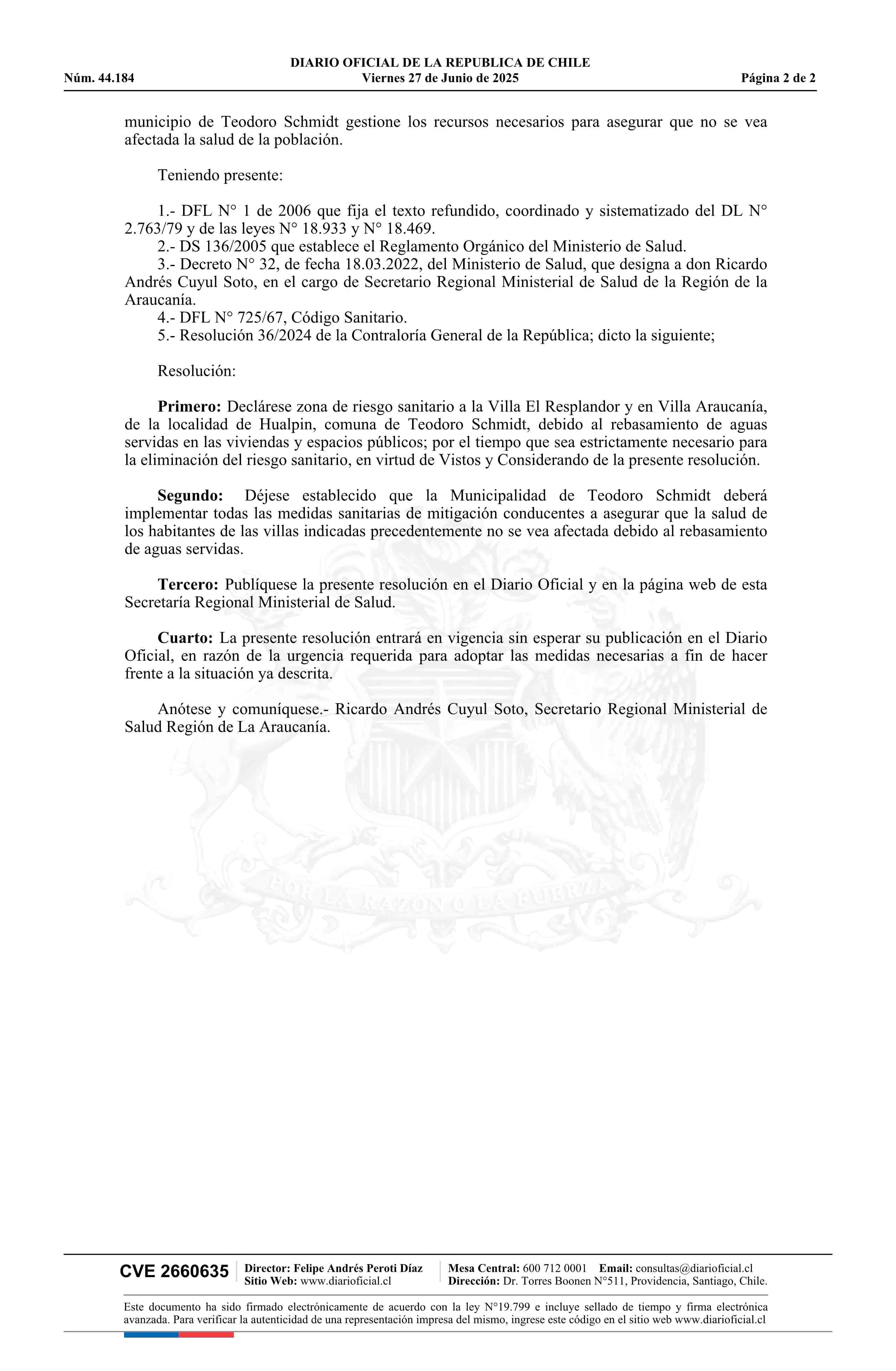 DIARIO OFICIAL DE LA REPUBLICA DE CHILE
Núm. 44.184 Viernes 27 de Junio de 2025 Página 2 de 2

municipio de Teodoro Schmidt gestione los recursos necesarios para asegurar que no se vea afectada la salud de la población.

Teniendo presente:

1.- DFL N° 1 de 2006 que fija el texto refundido, coordinado y sistematizado del DL N° 2.763/79 y de las leyes N° 18.933 y N° 18.469.
2.- DS 136/2005 que establece el Reglamento Orgánico del Ministerio de Salud.
3.- Decreto N° 32, de fecha 18.03.2022, del Ministerio de Salud, que designa a don Ricardo Andrés Cuyul Soto, en el cargo de Secretario Regional Ministerial de Salud de la Región de la Araucanía.
4.- DFL N° 725/67, Código Sanitario.
5.- Resolución 36/2024 de la Contraloría General de la República; dicto la siguiente;

Resolución:

Primero: Declárese zona de riesgo sanitario a la Villa El Resplandor y en Villa Araucanía, de la localidad de Hualpin, comuna de Teodoro Schmidt, debido al rebasamiento de aguas servidas en las viviendas y espacios públicos; por el tiempo que sea estrictamente necesario para la eliminación del riesgo sanitario, en virtud de Vistos y Considerando de la presente resolución.

Segundo: Déjese establecido que la Municipalidad de Teodoro Schmidt deberá implementar todas las medidas sanitarias de mitigación conducentes a asegurar que la salud de los habitantes de las villas indicadas precedentemente no se vea afectada debido al rebasamiento de aguas servidas.

Tercero: Publíquese la presente resolución en el Diario Oficial y en la página web de esta Secretaría Regional Ministerial de Salud.

Cuarto: La presente resolución entrará en vigencia sin esperar su publicación en el Diario Oficial, en razón de la urgencia requerida para adoptar las medidas necesarias a fin de hacer frente a la situación ya descrita.

Anótese y comuníquese.- Ricardo Andrés Cuyul Soto, Secretario Regional Ministerial de Salud Región de La Araucanía.

POR LA RAZON O LA FUERZA

CVE 2660635 Director: Felipe Andrés Peroti Díaz
Sitio Web: www.diarioficial.cl
Mesa Central: 600 712 0001 Email: consultas@diarioficial.cl
Dirección: Dr. Torres Boonen N°511, Providencia, Santiago, Chile.

Este documento ha sido firmado electrónicamente de acuerdo con la ley N°19.799 e incluye sellado de tiempo y firma electrónica avanzada. Para verificar la autenticidad de una representación impresa del mismo, ingrese este código en el sitio web www.diarioficial.cl